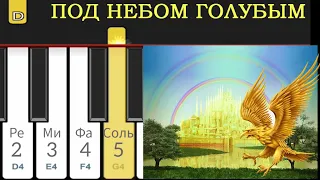 D

ПОД НЕБОМ ГОЛУБЫМ

Ре
2
D4

Ми
3
E4

Фа
4
F4

Соль
5
G4